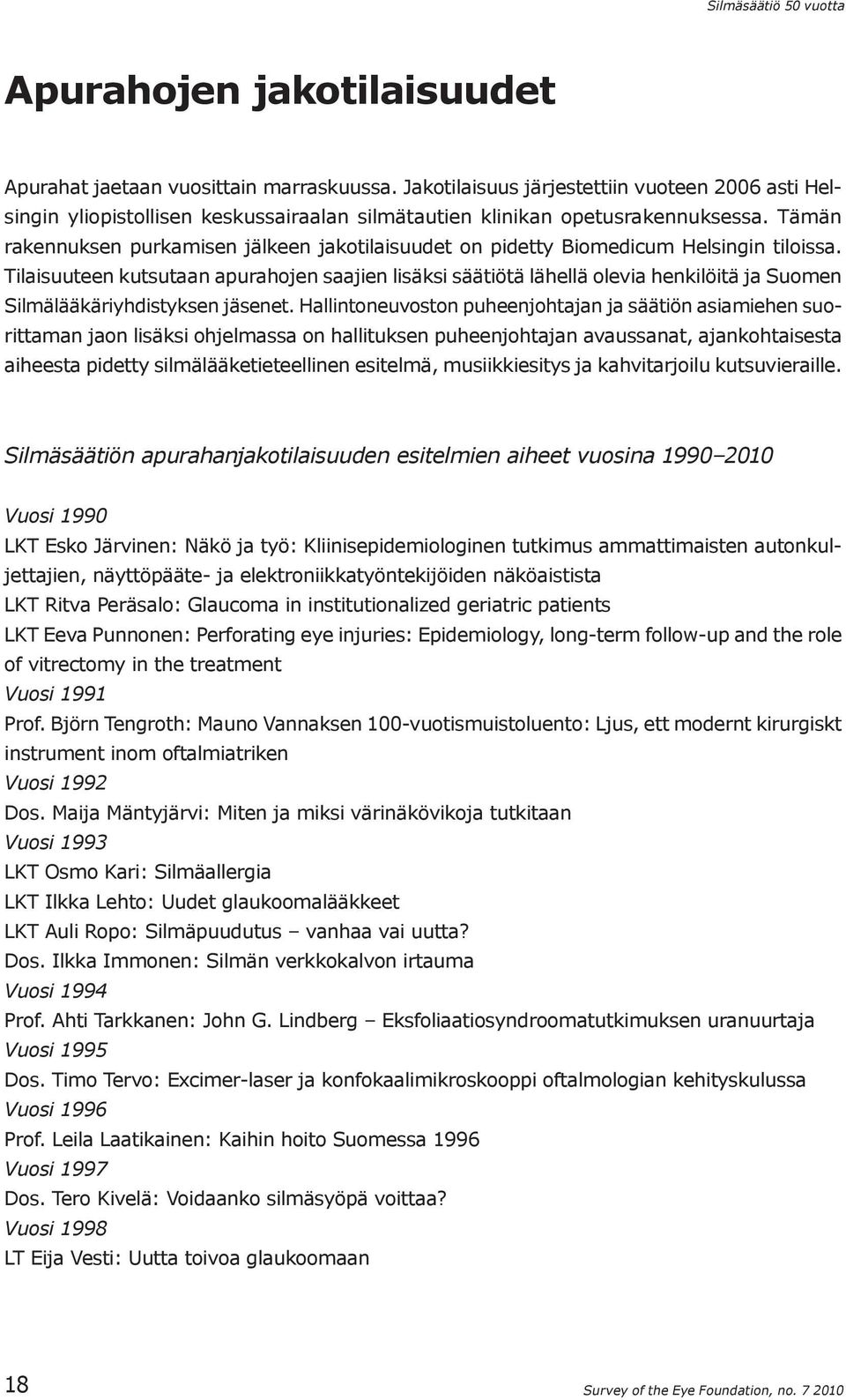 Silmäsäätiö 50 vuotta

Apurahojen jakotilaisuudet

Apurahat jaetaan vuosittain marraskuussa. Jakotilaisuus järjestettiin vuoteen 2006 asti Helsingin yliopistollisen keskussairaalan silmätautien klinikan opetusrakennuksessa. Tämän rakennuksen purkamisen jälkeen jakotilaisuudet on pidetty Biomedicum Helsingin tiloissa. Tilaisuuteen kutsutaan apurahojen saajien lisäksi säätiötä lähellä olevia henkilöitä ja Suomen Silmälääkäriyhdistyksen jäsenet. Hallintoneuvoston puheenjohtajan ja säätiön asiamiehen suorittaman jaon lisäksi ohjelmassa on hallituksen puheenjohtajan avaussanat, ajankohtaisesta aiheesta pidetty silmälääketieteellinen esitelmä, musiikkiesitys ja kahvitarjoilu kutsuvieraille.

Silmäsäätiön apurahanjakotilaisuuden esitelmien aiheet vuosina 1990–2010

Vuosi 1990
LKT Esko Järvinen: Näkö ja työ: Kliinisepidemiologinen tutkimus ammattimaisten autonkuljettajien, näyttöpääte- ja elektroniikkatyöntekijöiden näköaistista
LKT Ritva Peräsalo: Glaucoma in institutionalized geriatric patients
LKT Eeva Punnonen: Perforating eye injuries: Epidemiology, long-term follow-up and the role of vitrectomy in the treatment
Vuosi 1991
Prof. Björn Tengroth: Mauno Vannaksen 100-vuotismuistoluento: Ljus, ett modernt kirurgiskt instrument inom oftalmiatriken
Vuosi 1992
Dos. Maija Mäntyjärvi: Miten ja miksi värinäkövikoja tutkitaan
Vuosi 1993
LKT Osmo Kari: Silmäallergia
LKT Ilkka Lehto: Uudet glaukoomalääkkeet
LKT Auli Ropo: Silmäpuudutus – vanhaa vai uutta?
Dos. Ilkka Immonen: Silmän verkkokalvon irtauma
Vuosi 1994
Prof. Ahti Tarkkanen: John G. Lindberg – Eksfoliaatiosyndroomatutkimuksen uranuurtaja
Vuosi 1995
Dos. Timo Tervo: Excimer-laser ja konfokaalimikroskooppi oftalmologian kehityskulussa
Vuosi 1996
Prof. Leila Laatikainen: Kaihin hoito Suomessa 1996
Vuosi 1997
Dos. Tero Kivelä: Voidaanko silmäsyöpä voittaa?
Vuosi 1998
LT Eija Vesti: Uutta toivoa glaukoomaan

18

Survey of the Eye Foundation, no. 7 2010